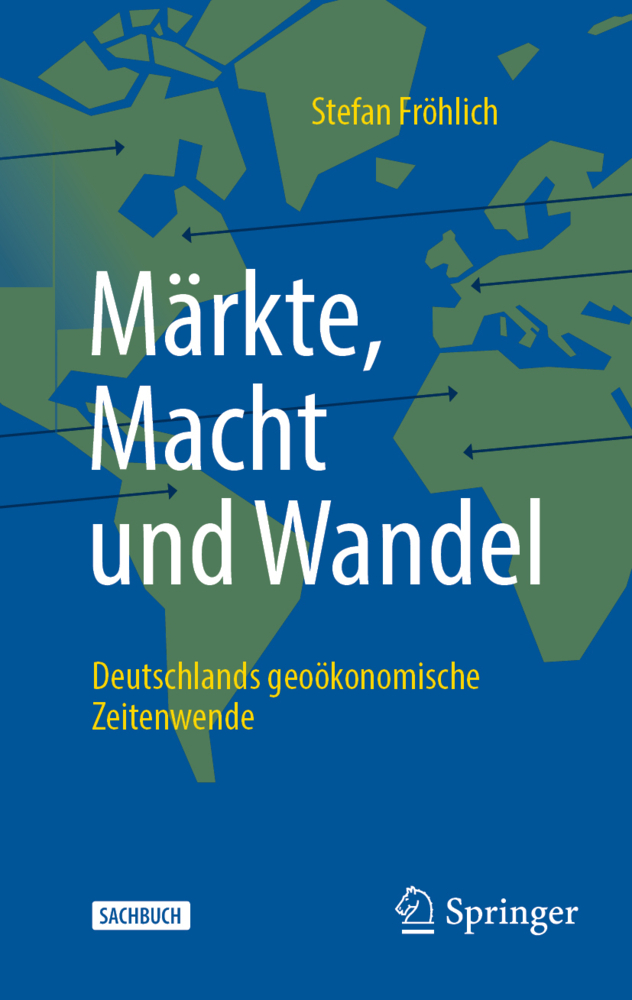 Stefan Fröhlich

Märkte, Macht und Wandel

Deutschlands geoökonomische Zeitenwende

SACHBUCH

Springer